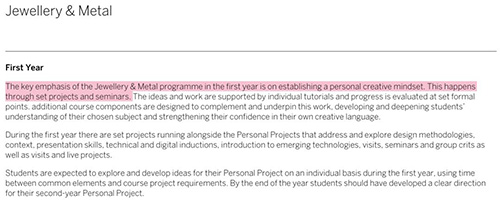 Jewellery & Metal

First Year

The key emphasis of the Jewellery & Metal programme in the first year is on establishing a personal creative mindset. This happens through set projects and seminars. The ideas and work are supported by individual tutorials and progress is evaluated at set formal points. additional course components are designed to complement and underpin this work, developing and deepening students' understanding of their chosen subject and strengthening their confidence in their own creative language.

During the first year there are set projects running alongside the Personal Projects that address and explore design methodologies, context, presentation skills, technical and digital inductions, introduction to emerging technologies, visits, seminars and group crits as well as visits and live projects.

Students are expected to explore and develop ideas for their Personal Project on an individual basis during the first year, using time between common elements and course project requirements. By the end of the year students should have developed a clear direction for their second-year Personal Project.